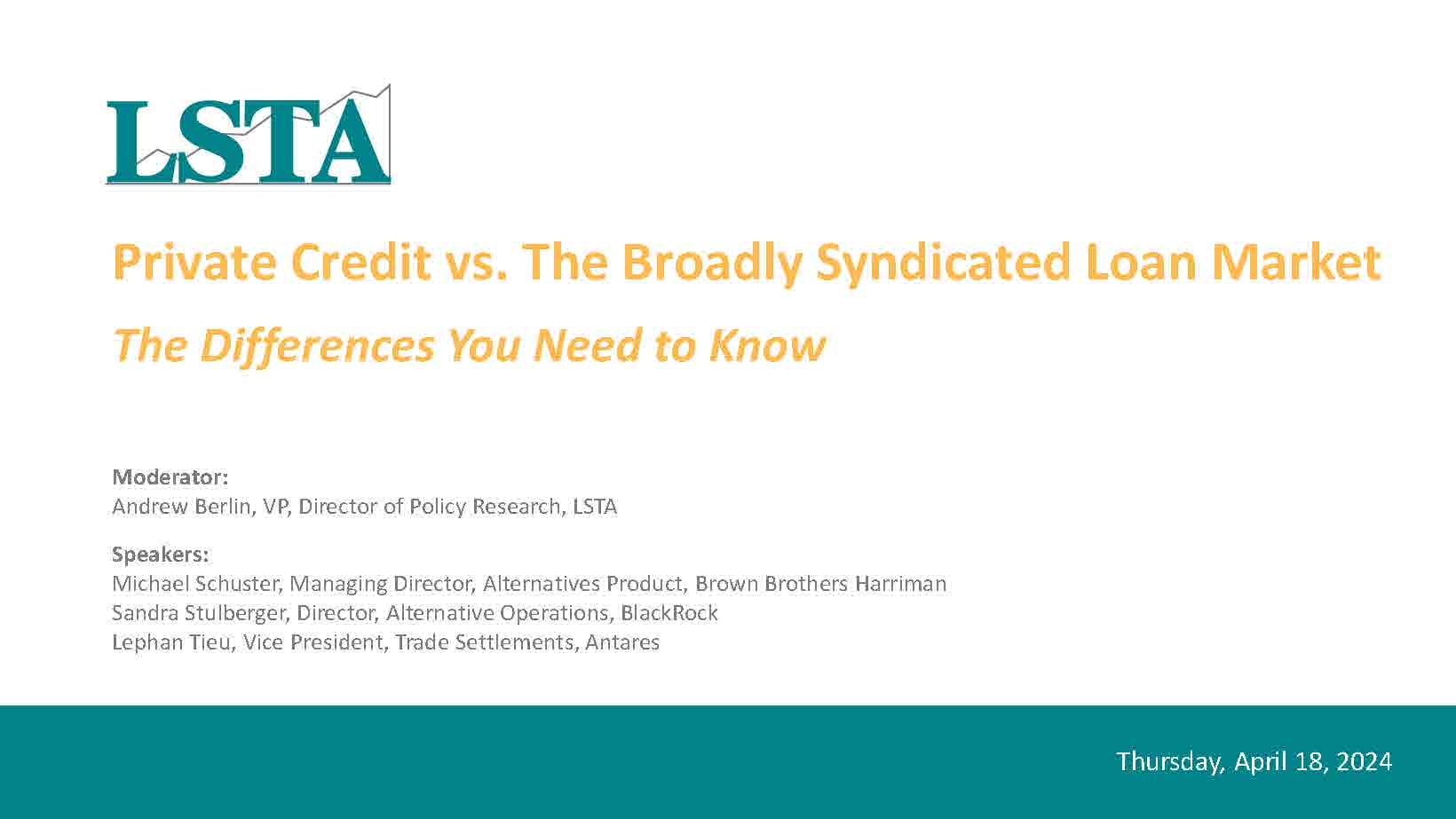 LSTA

Private Credit vs. The Broadly Syndicated Loan Market

The Differences You Need to Know

Moderator:
Andrew Berlin, VP, Director of Policy Research, LSTA

Speakers:
Michael Schuster, Managing Director, Alternatives Product, Brown Brothers Harriman
Sandra Stulberger, Director, Alternative Operations, BlackRock
Lephan Tieu, Vice President, Trade Settlements, Antares

Thursday, April 18, 2024